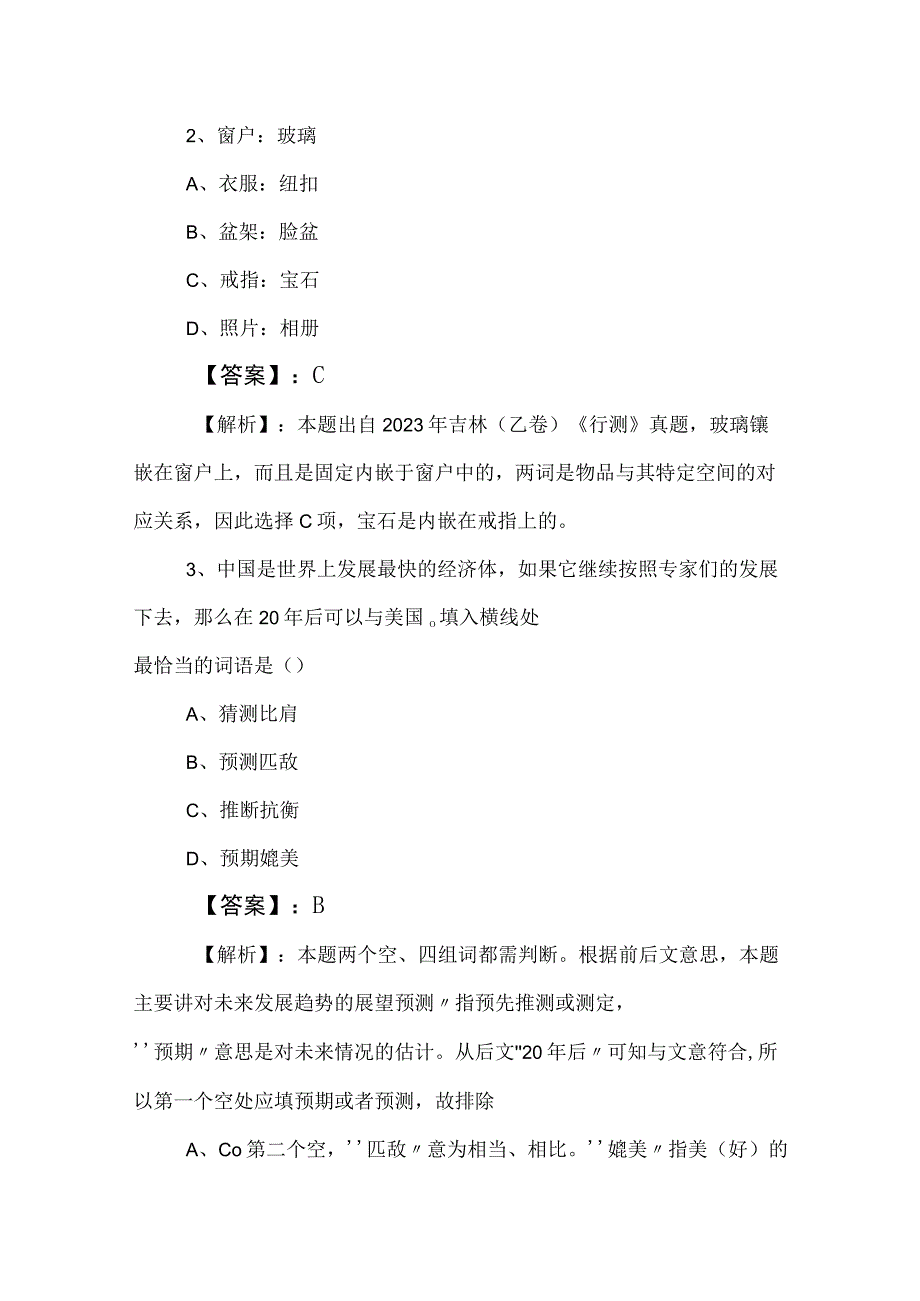 2、窗户：玻璃

A、衣服：纽扣

B、盆架：脸盆

C、戒指：宝石

D、照片：相册

【答案】：C

【解析】：本题出自2023年吉林（乙卷）《行测》真题，玻璃镶嵌在窗户上，而且是固定内嵌于窗户中的，两词是物品与其特定空间的对应关系，因此选择C项，宝石是内嵌在戒指上的。

3、中国是世界上发展最快的经济体，如果它继续按照专家们的发展下去，那么在20年后可以与美国。填入横线处
最恰当的词语是（）

A、猜测比肩

B、预测匹敌

C、推断抗衡

D、预期媲美

【答案】：B

【解析】：本题两个空、四组词都需判断。根据前后文意思，本题主要讲对未来发展趋势的展望预测〃指预先推测或测定，
''预期〃意思是对未来情况的估计。从后文"20年后〃可知与文意符合,所以第一个空处应填预期或者预测，故排除

A、Co第二个空，''匹敌〃意为相当、相比。''媲美〃指美（好）的